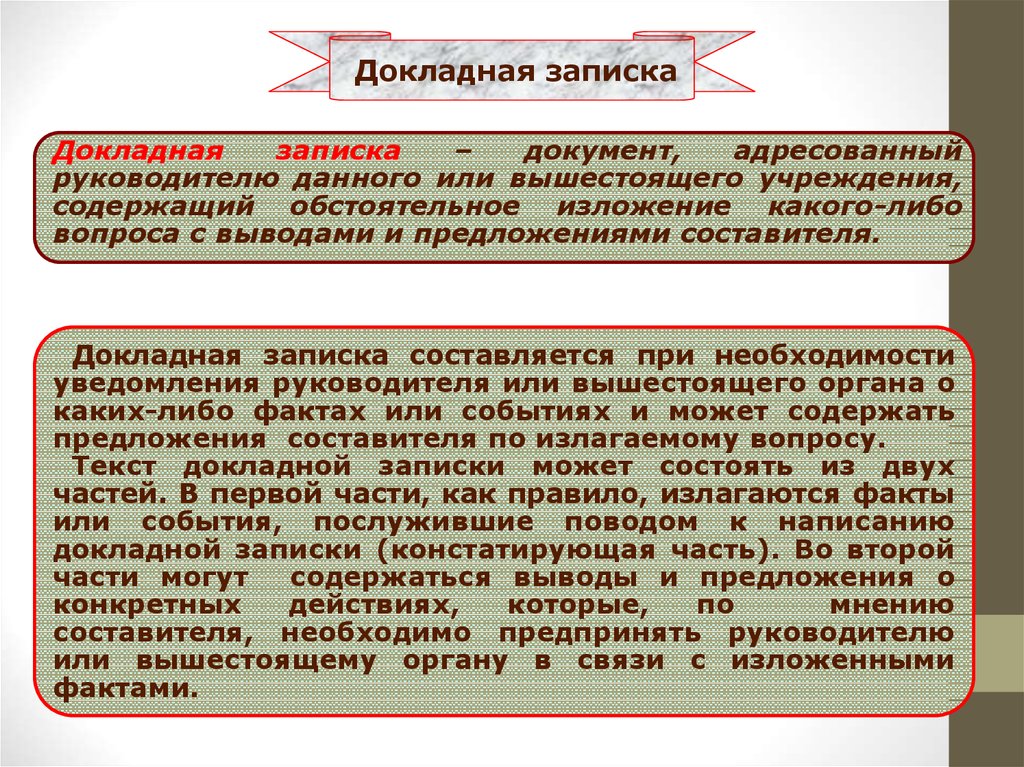 Докладная записка

Докладная записка – документ, адресованный руководителю данного или вышестоящего учреждения, содержащий обстоятельное изложение какого-либо вопроса с выводами и предложениями составителя.

Докладная записка составляется при необходимости уведомления руководителя или вышестоящего органа о каких-либо фактах или событиях и может содержать предложения составителя по излагаемому вопросу.

Текст докладной записки может состоять из двух частей. В первой части, как правило, излагаются факты или события, послужившие поводом к написанию докладной записки (констатирующая часть). Во второй части могут содержаться выводы и предложения о конкретных действиях, которые, по мнению составителя, необходимо предпринять руководителю или вышестоящему органу в связи с изложенными фактами.